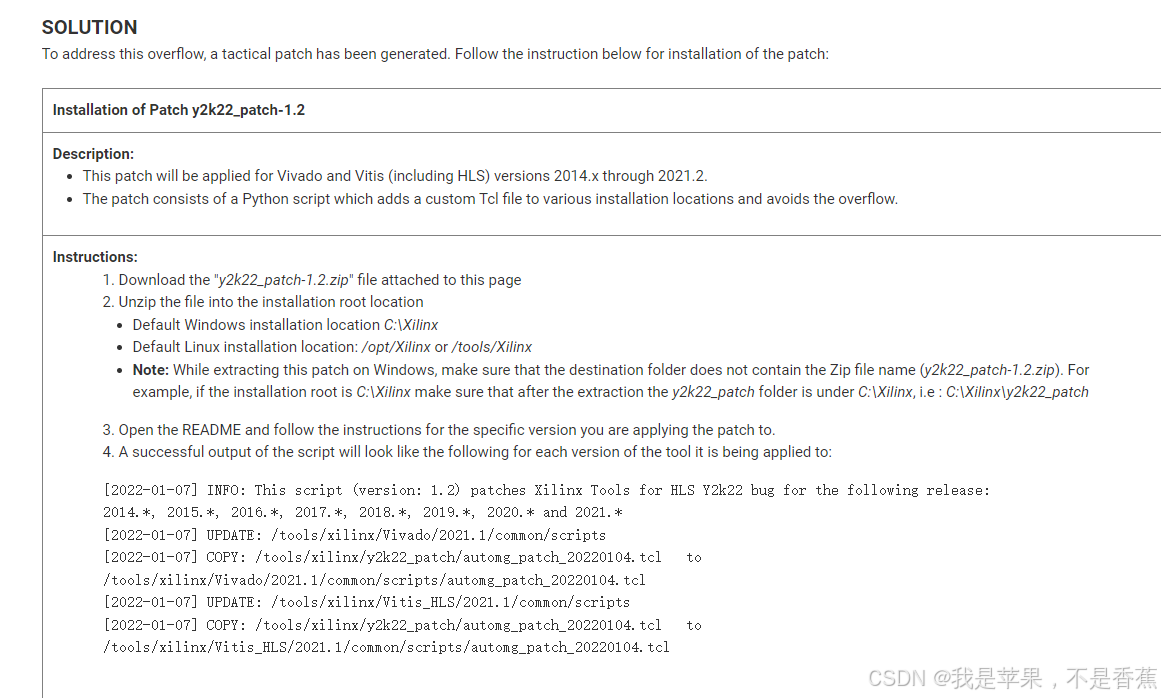 SOLUTION
To address this overflow, a tactical patch has been generated. Follow the instruction below for installation of the patch:

Installation of Patch y2k22_patch-1.2

Description:
- This patch will be applied for Vivado and Vitis (including HLS) versions 2014.x through 2021.2.
- The patch consists of a Python script which adds a custom Tcl file to various installation locations and avoids the overflow.

Instructions:
1. Download the "y2k22_patch-1.2.zip" file attached to this page
2. Unzip the file into the installation root location
- Default Windows installation location C:\Xilinx
- Default Linux installation location: /opt/Xilinx or /tools/Xilinx
- Note: While extracting this patch on Windows, make sure that the destination folder does not contain the Zip file name (y2k22_patch-1.2.zip). For example, if the installation root is C:\Xilinx make sure that after the extraction the y2k22_patch folder is under C:\Xilinx, i.e : C:\Xilinx\y2k22_patch

3. Open the README and follow the instructions for the specific version you are applying the patch to.
4. A successful output of the script will look like the following for each version of the tool it is being applied to:

[2022-01-07] INFO: This script (version: 1.2) patches Xilinx Tools for HLS Y2k22 bug for the following release: 2014.*, 2015.*, 2016.*, 2017.*, 2018.*, 2019.*, 2020.* and 2021.*
[2022-01-07] UPDATE: /tools/xilinx/Vivado/2021.1/common/scripts
[2022-01-07] COPY: /tools/xilinx/y2k22_patch/automg_patch_20220104.tcl to /tools/xilinx/Vivado/2021.1/common/scripts/automg_patch_20220104.tcl
[2022-01-07] UPDATE: /tools/xilinx/Vitis_HLS/2021.1/common/scripts
[2022-01-07] COPY: /tools/xilinx/y2k22_patch/automg_patch_20220104.tcl to /tools/xilinx/Vitis_HLS/2021.1/common/scripts/automg_patch_20220104.tcl

CSDN @我是苹果，不是香蕉